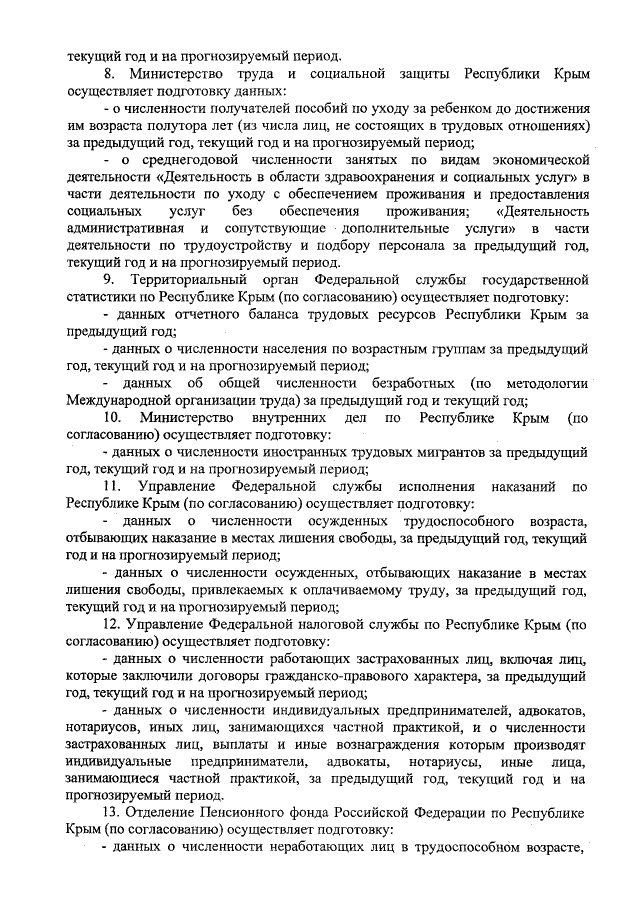 текущий год и на прогнозируемый период.

8. Министерство труда и социальной защиты Республики Крым осуществляет подготовку данных:

- о численности получателей пособий по уходу за ребенком до достижения им возраста полутора лет (из числа лиц, не состоящих в трудовых отношениях) за предыдущий год, текущий год и на прогнозируемый период;

- о среднегодовой численности занятых по видам экономической деятельности «Деятельность в области здравоохранения и социальных услуг» в части деятельности по уходу с обеспечением проживания и предоставления социальных услуг без обеспечения проживания; «Деятельность административная и сопутствующие дополнительные услуги» в части деятельности по трудоустройству и подбору персонала за предыдущий год, текущий год и на прогнозируемый период.

9. Территориальный орган Федеральной службы государственной статистики по Республике Крым (по согласованию) осуществляет подготовку:

- данных отчетного баланса трудовых ресурсов Республики Крым за предыдущий год;

- данных о численности населения по возрастным группам за предыдущий год, текущий год и на прогнозируемый период;

- данных об общей численности безработных (по методологии Международной организации труда) за предыдущий год и текущий год;

10. Министерство внутренних дел по Республике Крым (по согласованию) осуществляет подготовку:

- данных о численности иностранных трудовых мигрантов за предыдущий год, текущий год и на прогнозируемый период;

11. Управление Федеральной службы исполнения наказаний по Республике Крым (по согласованию) осуществляет подготовку:

- данных о численности осужденных трудоспособного возраста, отбывающих наказание в местах лишения свободы, за предыдущий год, текущий год и на прогнозируемый период;

- данных о численности осужденных, отбывающих наказание в местах лишения свободы, привлекаемых к оплачиваемому труду, за предыдущий год, текущий год и на прогнозируемый период;

12. Управление Федеральной налоговой службы по Республике Крым (по согласованию) осуществляет подготовку:

- данных о численности работающих застрахованных лиц, включая лиц, которые заключили договоры гражданско-правового характера, за предыдущий год, текущий год и на прогнозируемый период;

- данных о численности индивидуальных предпринимателей, адвокатов, нотариусов, иных лиц, занимающихся частной практикой, и о численности застрахованных лиц, выплаты и иные вознаграждения которым производят индивидуальные предприниматели, адвокаты, нотариусы, иные лица, занимающиеся частной практикой, за предыдущий год, текущий год и на прогнозируемый период.

13. Отделение Пенсионного фонда Российской Федерации по Республике Крым (по согласованию) осуществляет подготовку:

- данных о численности неработающих лиц в трудоспособном возрасте,